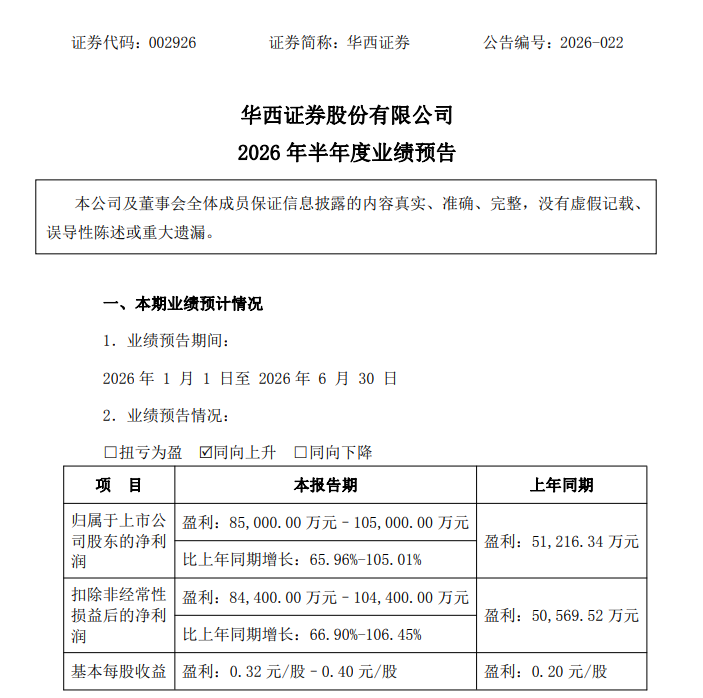 证券代码：002926 证券简称：华西证券 公告编号：2026-022

华西证券股份有限公司
2026年半年度业绩预告

本公司及董事会全体成员保证信息披露的内容真实、准确、完整，没有虚假记载、误导性陈述或重大遗漏。

一、本期业绩预计情况

1.业绩预告期间：

2026年1月1日至2026年6月30日

2.业绩预告情况：

☐扭亏为盈 ☑同向上升 ☐同向下降

| 项 目 | 本报告期 | 上年同期 |
|---|---|---|
| 归属于上市公司股东的净利润 | 盈利：85,000.00万元－105,000.00万元 | 盈利：51,216.34万元 |
| | 比上年同期增长：65.96%-105.01% | |
| 扣除非经常性损益后的净利润 | 盈利：84,400.00万元－104,400.00万元 | 盈利：50,569.52万元 |
| | 比上年同期增长：66.90%-106.45% | |
| 基本每股收益 | 盈利：0.32元/股－0.40元/股 | 盈利：0.20元/股 |